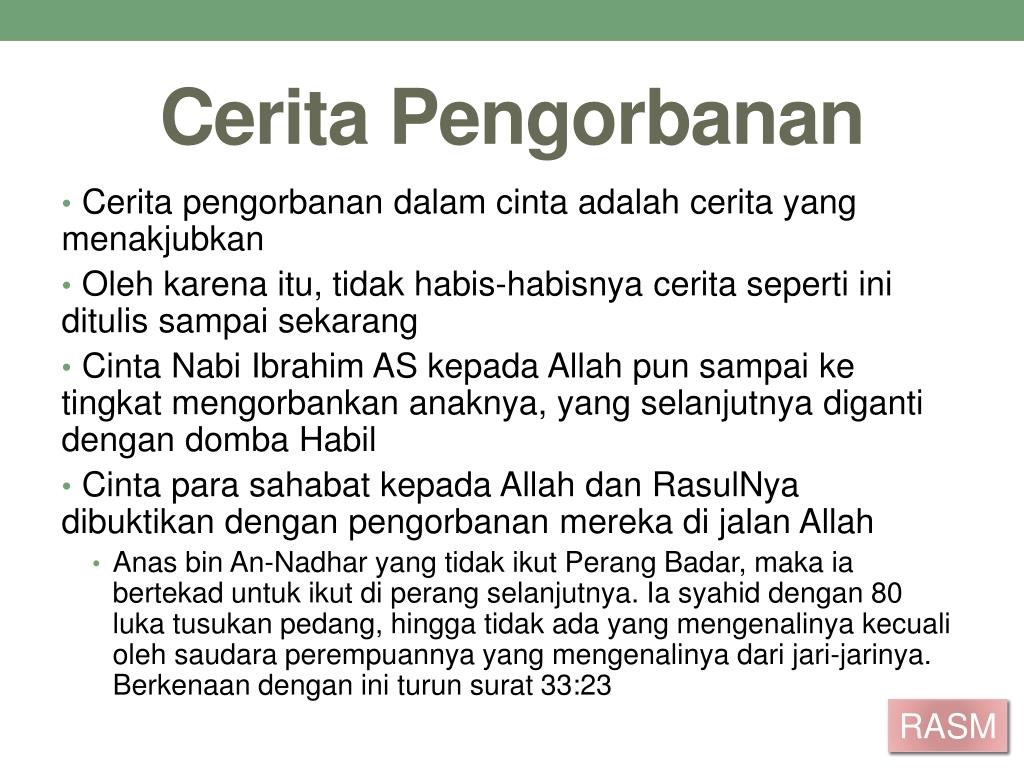 Cerita Pengorbanan

• Cerita pengorbanan dalam cinta adalah cerita yang menakjubkan

• Oleh karena itu, tidak habis-habisnya cerita seperti ini ditulis sampai sekarang

• Cinta Nabi Ibrahim AS kepada Allah pun sampai ke tingkat mengorbankan anaknya, yang selanjutnya diganti dengan domba Habil

• Cinta para sahabat kepada Allah dan RasulNya dibuktikan dengan pengorbanan mereka di jalan Allah

• Anas bin An-Nadhar yang tidak ikut Perang Badar, maka ia bertekad untuk ikut di perang selanjutnya. Ia syahid dengan 80 luka tusukan pedang, hingga tidak ada yang mengenalinya kecuali oleh saudara perempuannya yang mengenalinya dari jari-jarinya. Berkenaan dengan ini turun surat 33:23

RASM